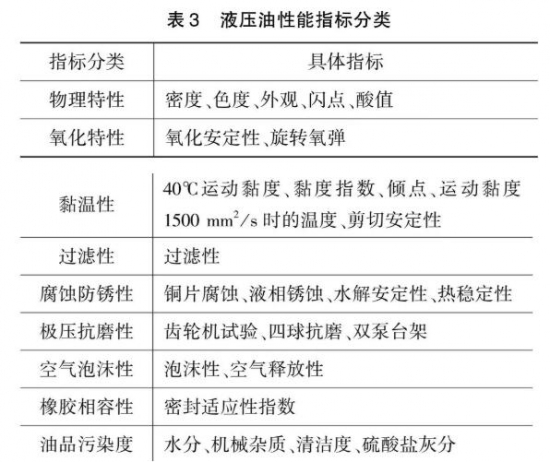 表 3　液压油性能指标分类

| 指标分类 | 具体指标 |
|---|---|
| 物理特性 | 密度、色度、外观、闪点、酸值 |
| 氧化特性 | 氧化安定性、旋转氧弹 |
| 黏温性 | 40℃运动黏度、黏度指数、倾点、运动黏度 1500 $mm^2/s$ 时的温度、剪切安定性 |
| 过滤性 | 过滤性 |
| 腐蚀防锈性 | 铜片腐蚀、液相锈蚀、水解安定性、热稳定性 |
| 极压抗磨性 | 齿轮机试验、四球抗磨、双泵台架 |
| 空气泡沫性 | 泡沫性、空气释放性 |
| 橡胶相容性 | 密封适应性指数 |
| 油品污染度 | 水分、机械杂质、清洁度、硫酸盐灰分 |